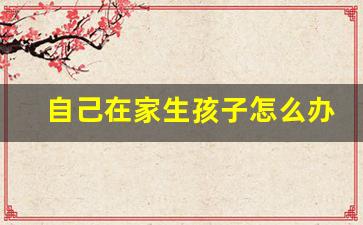 自己在家生孩子怎么办